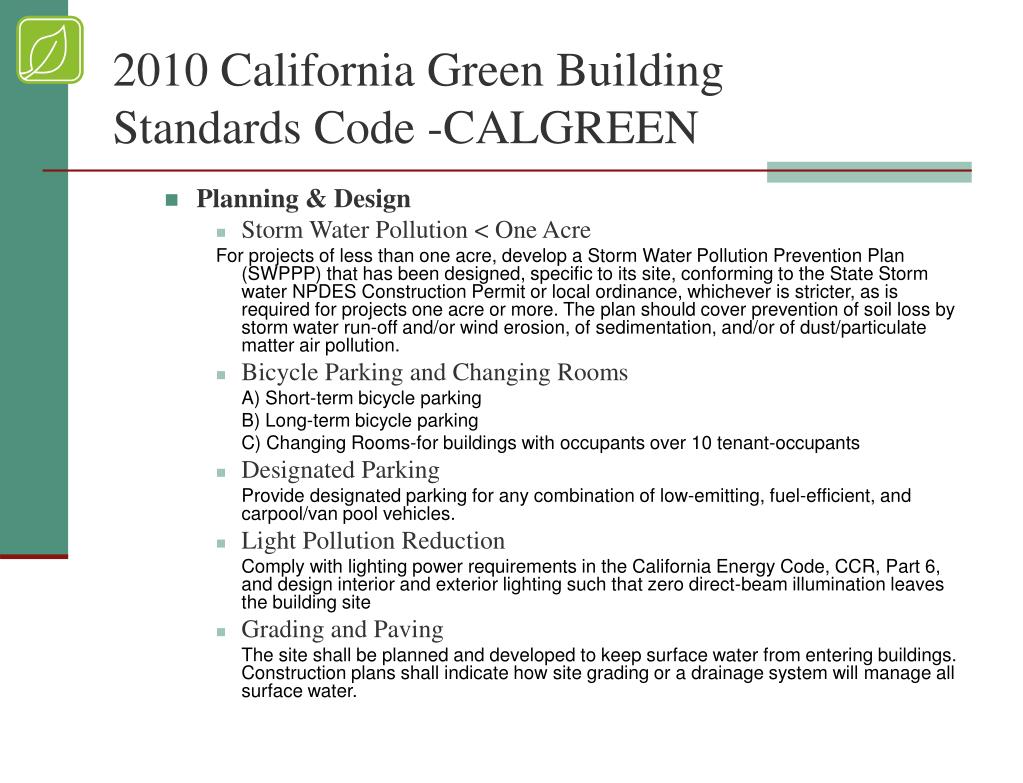 2010 California Green Building Standards Code -CALGREEN

Planning & Design

Storm Water Pollution < One Acre

For projects of less than one acre, develop a Storm Water Pollution Prevention Plan (SWPPP) that has been designed, specific to its site, conforming to the State Storm water NPDES Construction Permit or local ordinance, whichever is stricter, as is required for projects one acre or more. The plan should cover prevention of soil loss by storm water run-off and/or wind erosion, of sedimentation, and/or of dust/particulate matter air pollution.

Bicycle Parking and Changing Rooms

A) Short-term bicycle parking
B) Long-term bicycle parking
C) Changing Rooms-for buildings with occupants over 10 tenant-occupants

Designated Parking

Provide designated parking for any combination of low-emitting, fuel-efficient, and carpool/van pool vehicles.

Light Pollution Reduction

Comply with lighting power requirements in the California Energy Code, CCR, Part 6, and design interior and exterior lighting such that zero direct-beam illumination leaves the building site

Grading and Paving

The site shall be planned and developed to keep surface water from entering buildings. Construction plans shall indicate how site grading or a drainage system will manage all surface water.